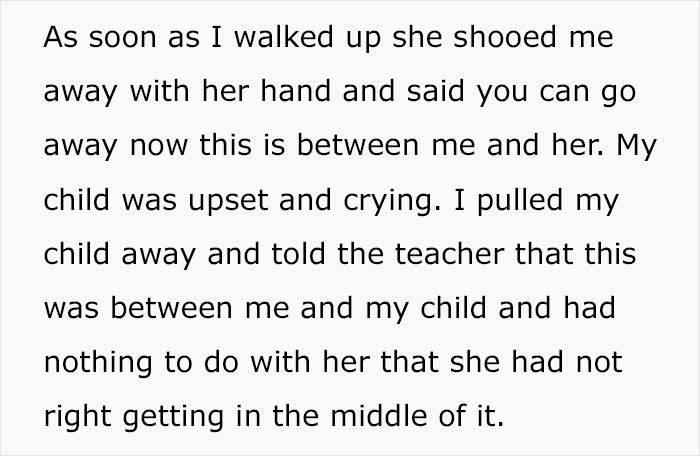 As soon as I walked up she shooed me away with her hand and said you can go away now this is between me and her. My child was upset and crying. I pulled my child away and told the teacher that this was between me and my child and had nothing to do with her that she had not right getting in the middle of it.